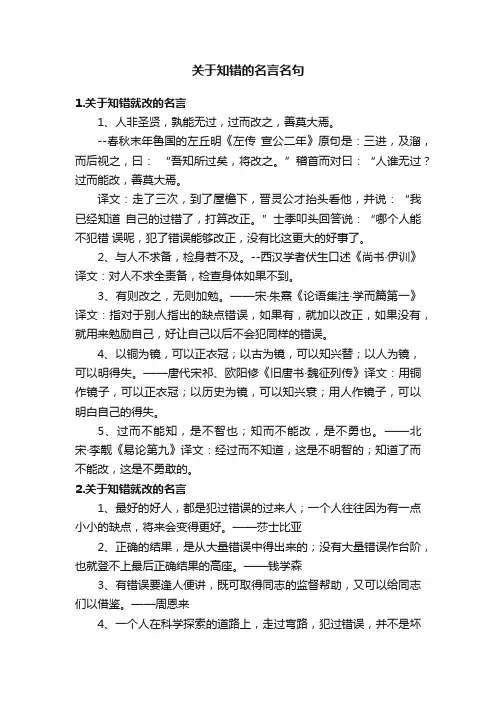 关于知错的名言名句

1.关于知错就改的名言

1、人非圣贤，孰能无过，过而改之，善莫大焉。

--春秋末年鲁国的左丘明《左传 宣公二年》原句是：三进，及溜，而后视之，曰：“吾知所过矣，将改之。”稽首而对曰：“人谁无过？过而能改，善莫大焉。

译文：走了三次，到了屋檐下，晋灵公才抬头看他，并说：“我已经知道 自己的过错了，打算改正。”士季叩头回答说：“哪个人能不犯错 误呢，犯了错误能够改正，没有比这更大的好事了。

2、与人不求备，检身若不及。--西汉学者伏生口述《尚书·伊训》译文：对人不求全责备，检查身体如果不到。

3、有则改之，无则加勉。——宋·朱熹《论语集注·学而篇第一》译文：指对于别人指出的缺点错误，如果有，就加以改正，如果没有，就用来勉励自己，好让自己以后不会犯同样的错误。

4、以铜为镜，可以正衣冠；以古为镜，可以知兴替；以人为镜，可以明得失。——唐代宋祁、欧阳修《旧唐书·魏征列传》译文：用铜作镜子，可以正衣冠；以历史为镜，可以知兴衰；用人作镜子，可以明白自己的得失。

5、过而不能知，是不智也；知而不能改，是不勇也。——北宋·李觏《易论第九》译文：经过而不知道，这是不明智的；知道了而不能改，这是不勇敢的。

2.关于知错就改的名言

1、最好的好人，都是犯过错误的过来人；一个人往往因为有一点小小的缺点，将来会变得更好。——莎士比亚

2、正确的结果，是从大量错误中得出来的；没有大量错误作台阶，也就登不上最后正确结果的高座。——钱学森

3、有错误要逢人便讲，既可取得同志的监督帮助，又可以给同志们以借鉴。——周恩来

4、一个人在科学探索的道路上，走过弯路，犯过错误，并不是坏